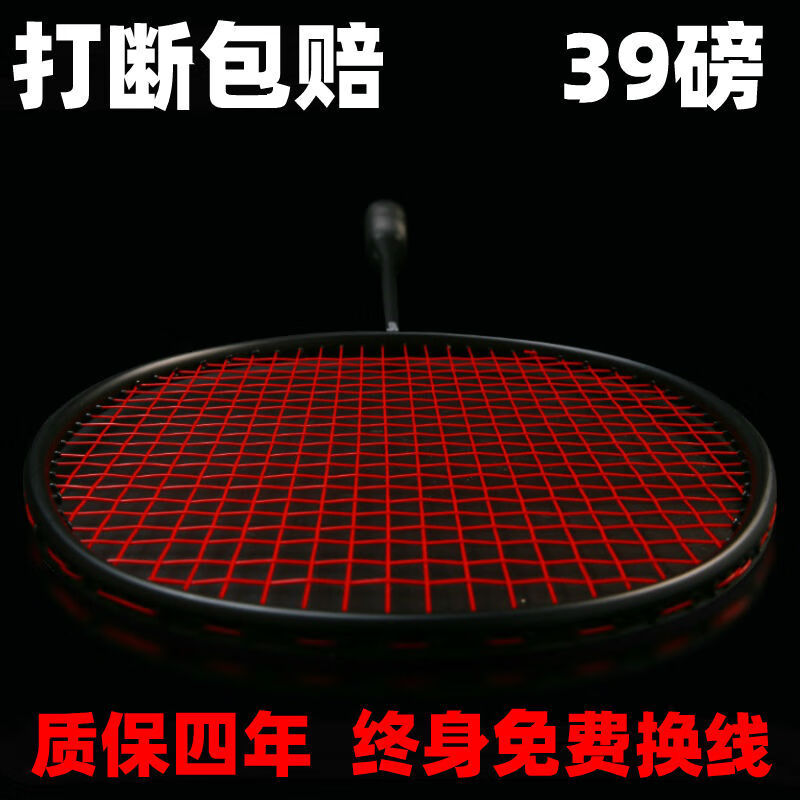 打断包赔 39磅

质保四年 终身免费换线